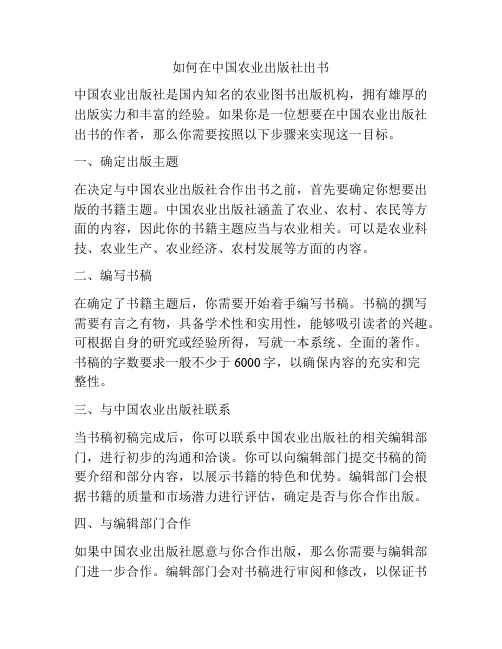 如何在中国农业出版社出书

中国农业出版社是国内知名的农业图书出版机构，拥有雄厚的出版实力和丰富的经验。如果你是一位想要在中国农业出版社出书的作者，那么你需要按照以下步骤来实现这一目标。

一、确定出版主题

在决定与中国农业出版社合作出书之前，首先要确定你想要出版的书籍主题。中国农业出版社涵盖了农业、农村、农民等方面的内容，因此你的书籍主题应当与农业相关。可以是农业科技、农业生产、农业经济、农村发展等方面的内容。

二、编写书稿

在确定了书籍主题后，你需要开始着手编写书稿。书稿的撰写需要有言之有物，具备学术性和实用性，能够吸引读者的兴趣。可根据自身的研究或经验所得，写就一本系统、全面的著作。书稿的字数要求一般不少于 6000 字，以确保内容的充实和完整性。

三、与中国农业出版社联系

当书稿初稿完成后，你可以联系中国农业出版社的相关编辑部门，进行初步的沟通和洽谈。你可以向编辑部门提交书稿的简要介绍和部分内容，以展示书籍的特色和优势。编辑部门会根据书籍的质量和市场潜力进行评估，确定是否与你合作出版。

四、与编辑部门合作

如果中国农业出版社愿意与你合作出版，那么你需要与编辑部门进一步合作。编辑部门会对书稿进行审阅和修改，以保证书